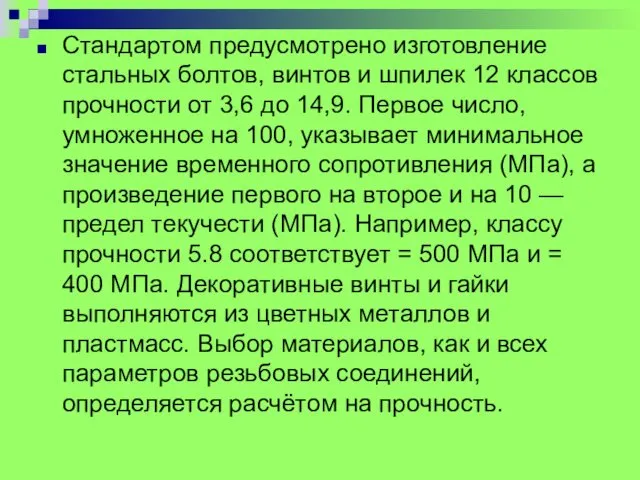 Стандартом предусмотрено изготовление стальных болтов, винтов и шпилек 12 классов прочности от 3,6 до 14,9. Первое число, умноженное на 100, указывает минимальное значение временного сопротивления (МПа), а произведение первого на второе и на 10 — предел текучести (МПа). Например, классу прочности 5.8 соответствует = 500 МПа и = 400 МПа. Декоративные винты и гайки выполняются из цветных металлов и пластмасс. Выбор материалов, как и всех параметров резьбовых соединений, определяется расчётом на прочность.